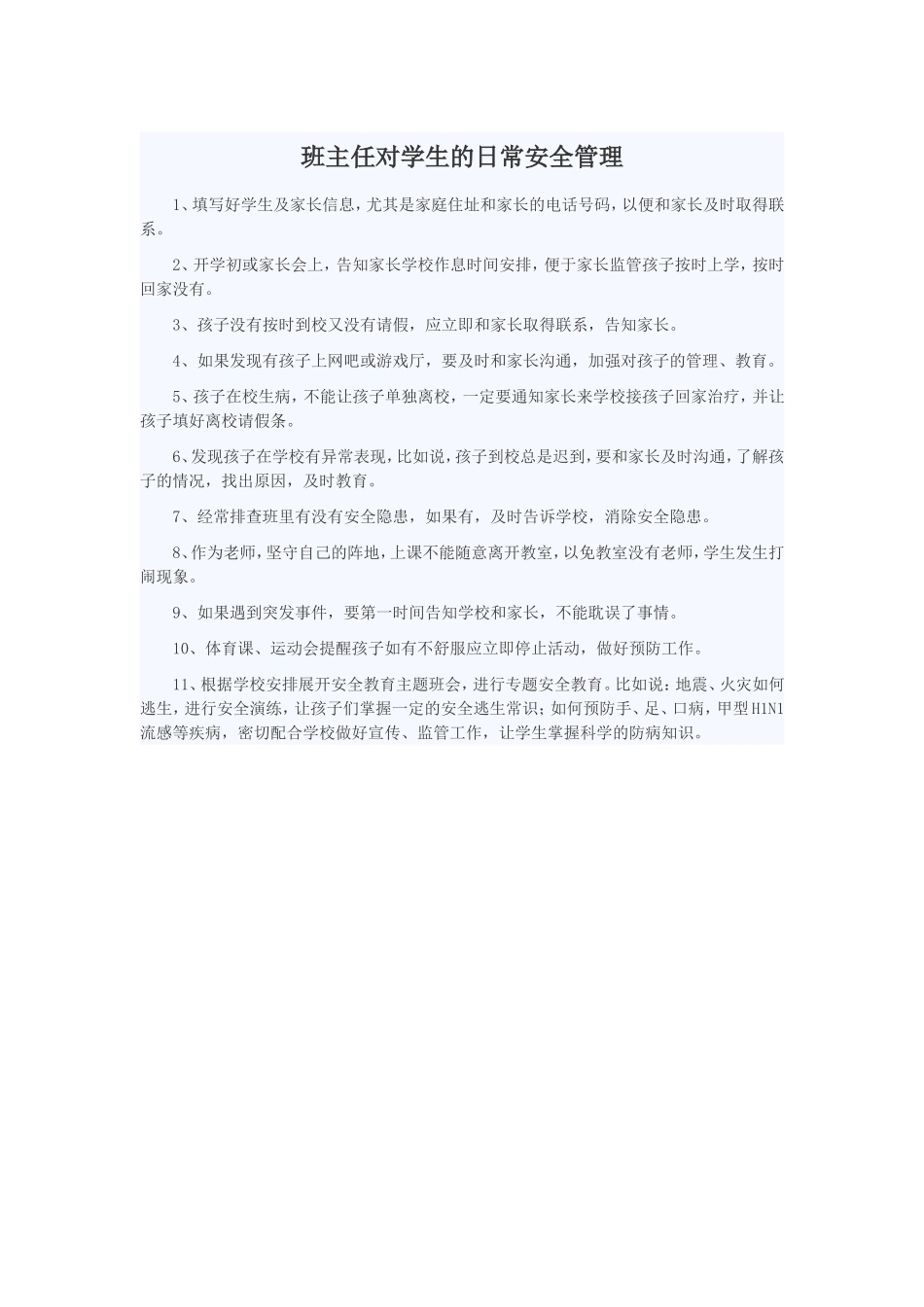 班主任对学生的日常安全管理

1、填写好学生及家长信息，尤其是家庭住址和家长的电话号码，以便和家长及时取得联系。

2、开学初或家长会上，告知家长学校作息时间安排，便于家长监管孩子按时上学，按时回家没有。

3、孩子没有按时到校又没有请假，应立即和家长取得联系，告知家长。

4、如果发现有孩子上网吧或游戏厅，要及时和家长沟通，加强对孩子的管理、教育。

5、孩子在校生病，不能让孩子单独离校，一定要通知家长来学校接孩子回家治疗，并让孩子填好离校请假条。

6、发现孩子在学校有异常表现，比如说，孩子到校总是迟到，要和家长及时沟通，了解孩子的情况，找出原因，及时教育。

7、经常排查班里有没有安全隐患，如果有，及时告诉学校，消除安全隐患。

8、作为老师，坚守自己的阵地，上课不能随意离开教室，以免教室没有老师，学生发生打闹现象。

9、如果遇到突发事件，要第一时间告知学校和家长，不能耽误了事情。

10、体育课、运动会提醒孩子如有不舒服应立即停止活动，做好预防工作。

11、根据学校安排展开安全教育主题班会，进行专题安全教育。比如说：地震、火灾如何逃生，进行安全演练，让孩子们掌握一定的安全逃生常识；如何预防手、足、口病，甲型H1N1流感等疾病，密切配合学校做好宣传、监管工作，让学生掌握科学的防病知识。